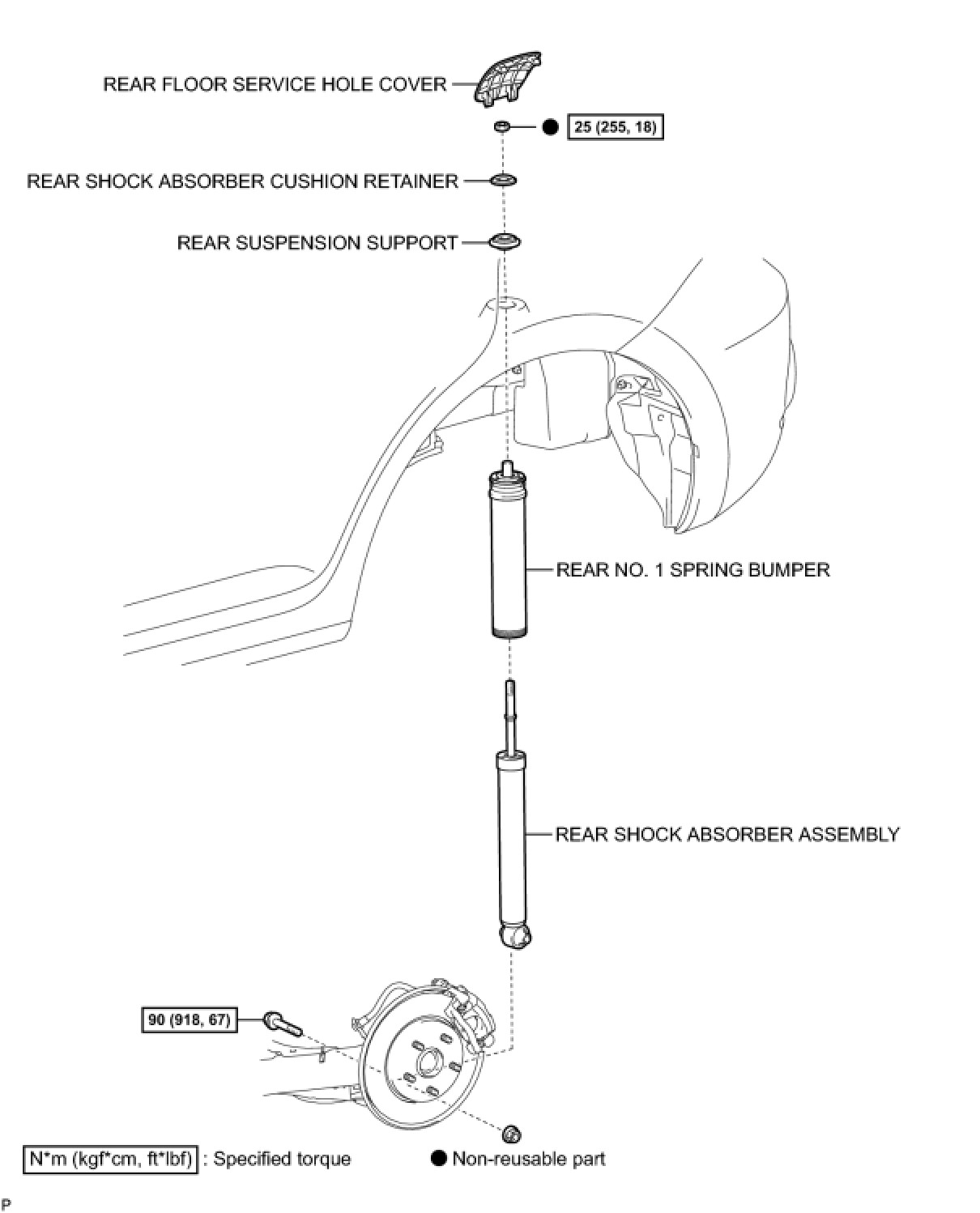 REAR FLOOR SERVICE HOLE COVER

● 25 (255, 18)

REAR SHOCK ABSORBER CUSHION RETAINER

REAR SUSPENSION SUPPORT

REAR NO. 1 SPRING BUMPER

REAR SHOCK ABSORBER ASSEMBLY

90 (918, 67)

N*m (kgf*cm, ft*lbf) : Specified torque

● Non-reusable part

P